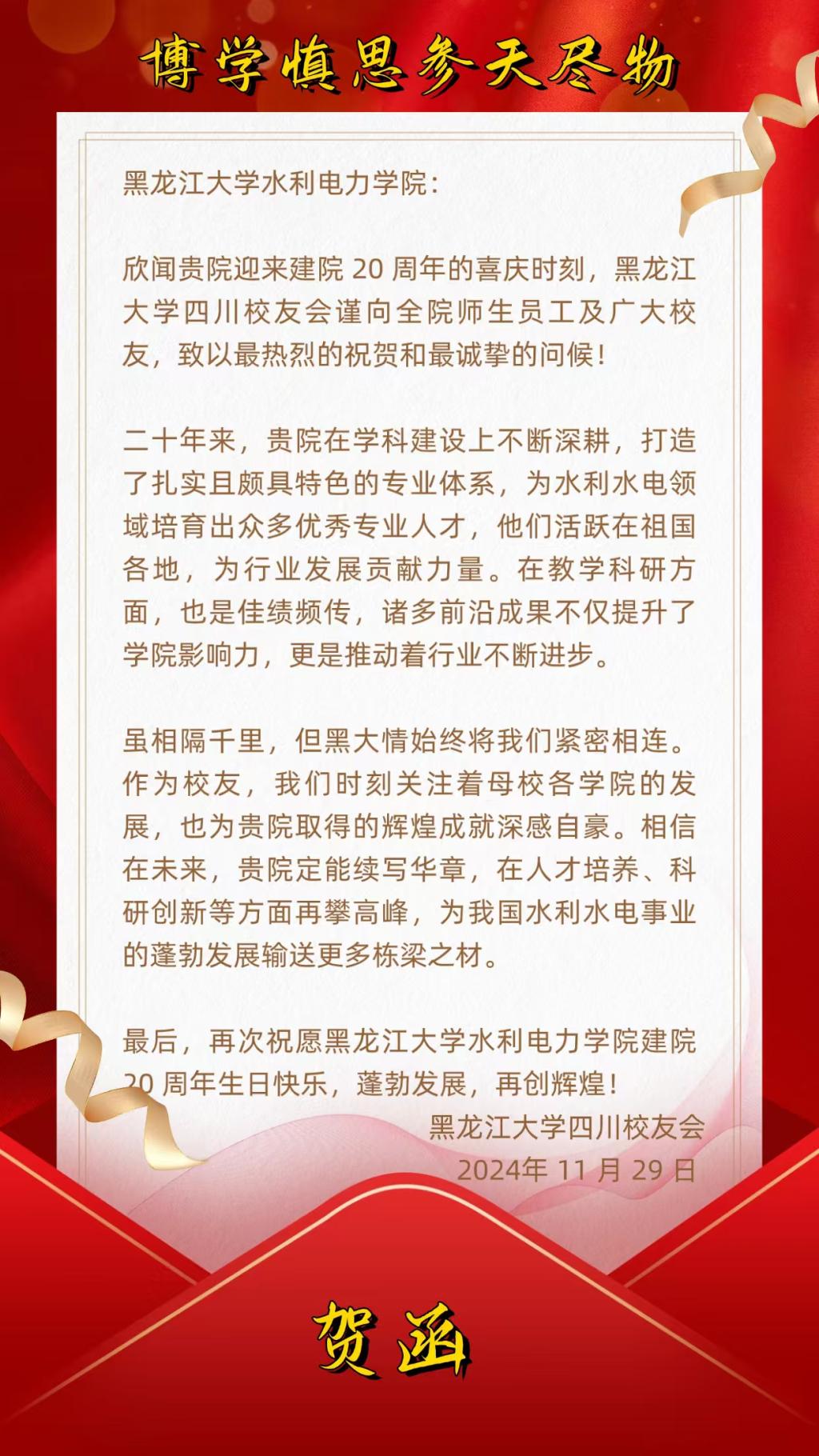 博学慎思参天尽物

黑龙江大学水利电力学院：

欣闻贵院迎来建院 20 周年的喜庆时刻，黑龙江大学四川校友会谨向全院师生员工及广大校友，致以最热烈的祝贺和最诚挚的问候！

二十年来，贵院在学科建设上不断深耕，打造了扎实且颇具特色的专业体系，为水利水电领域培育出众多优秀专业人才，他们活跃在祖国各地，为行业发展贡献力量。在教学科研方面，也是佳绩频传，诸多前沿成果不仅提升了学院影响力，更是推动着行业不断进步。

虽相隔千里，但黑大情始终将我们紧密相连。作为校友，我们时刻关注着母校各学院的发展，也为贵院取得的辉煌成就深感自豪。相信在未来，贵院定能续写华章，在人才培养、科研创新等方面再攀高峰，为我国水利水电事业的蓬勃发展输送更多栋梁之材。

最后，再次祝愿黑龙江大学水利电力学院建院 20 周年生日快乐，蓬勃发展，再创辉煌！

黑龙江大学四川校友会
2024年 11 月 29 日

贺函